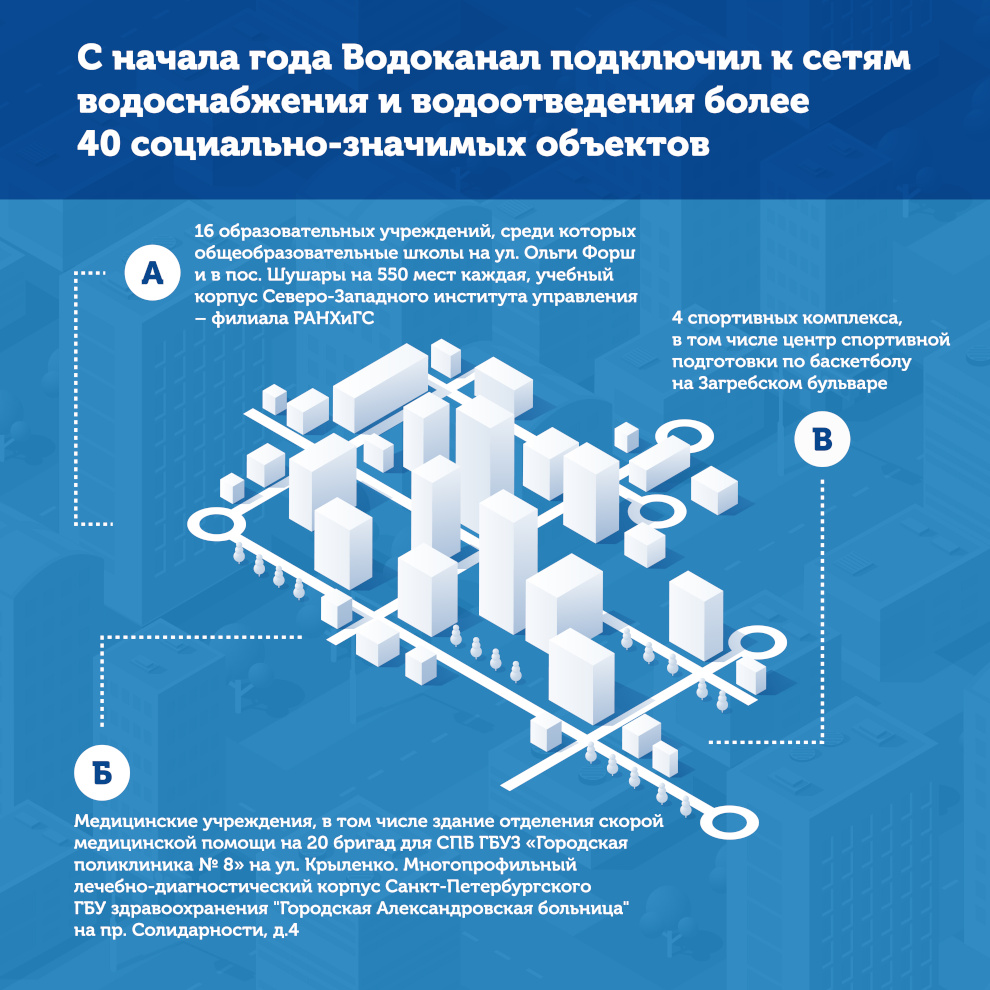 С начала года Водоканал подключил к сетям водоснабжения и водоотведения более 40 социально-значимых объектов

А

16 образовательных учреждений, среди которых общеобразовательные школы на ул. Ольги Форш и в пос. Шушары на 550 мест каждая, учебный корпус Северо-Западного института управления – филиала РАНХиГС

4 спортивных комплекса, в том числе центр спортивной подготовки по баскетболу на Загребском бульваре

В

Б

Медицинские учреждения, в том числе здание отделения скорой медицинской помощи на 20 бригад для СПБ ГБУЗ «Городская поликлиника № 8» на ул. Крыленко. Многопрофильный лечебно-диагностический корпус Санкт-Петербургского ГБУ здравоохранения "Городская Александровская больница" на пр. Солидарности, д.4